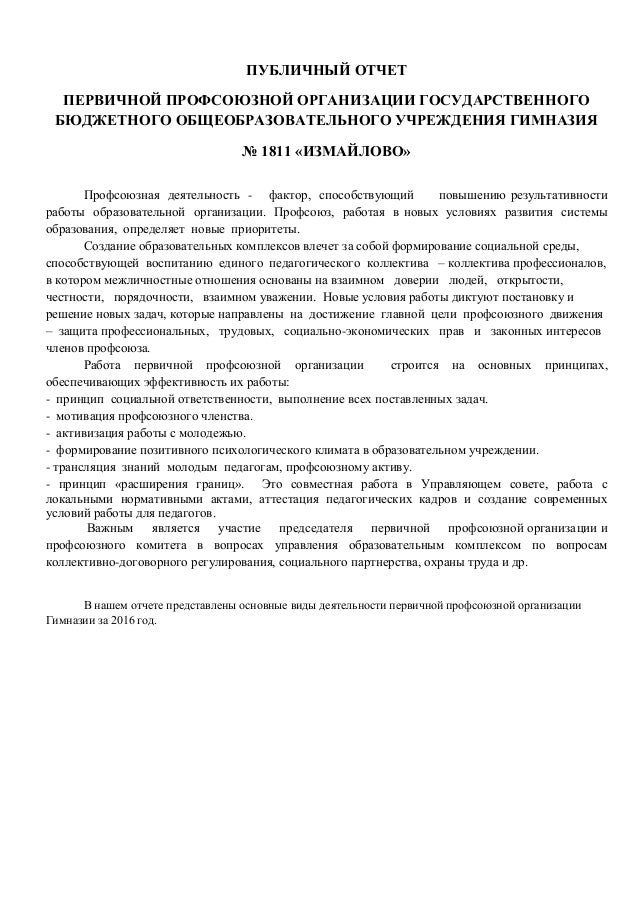 ПУБЛИЧНЫЙ ОТЧЕТ

ПЕРВИЧНОЙ ПРОФСОЮЗНОЙ ОРГАНИЗАЦИИ ГОСУДАРСТВЕННОГО БЮДЖЕТНОГО ОБЩЕОБРАЗОВАТЕЛЬНОГО УЧРЕЖДЕНИЯ ГИМНАЗИЯ

№ 1811 «ИЗМАЙЛОВО»

Профсоюзная деятельность - фактор, способствующий повышению результативности работы образовательной организации. Профсоюз, работая в новых условиях развития системы образования, определяет новые приоритеты.

Создание образовательных комплексов влечет за собой формирование социальной среды, способствующей воспитанию единого педагогического коллектива – коллектива профессионалов, в котором межличностные отношения основаны на взаимном доверии людей, открытости, честности, порядочности, взаимном уважении. Новые условия работы диктуют постановку и решение новых задач, которые направлены на достижение главной цели профсоюзного движения – защита профессиональных, трудовых, социально-экономических прав и законных интересов членов профсоюза.

Работа первичной профсоюзной организации строится на основных принципах, обеспечивающих эффективность их работы:
- принцип социальной ответственности, выполнение всех поставленных задач.
- мотивация профсоюзного членства.
- активизация работы с молодежью.
- формирование позитивного психологического климата в образовательном учреждении.
- трансляция знаний молодым педагогам, профсоюзному активу.
- принцип «расширения границ». Это совместная работа в Управляющем совете, работа с локальными нормативными актами, аттестация педагогических кадров и создание современных условий работы для педагогов.

Важным является участие председателя первичной профсоюзной организации и профсоюзного комитета в вопросах управления образовательным комплексом по вопросам коллективно-договорного регулирования, социального партнерства, охраны труда и др.

В нашем отчете представлены основные виды деятельности первичной профсоюзной организации Гимназии за 2016 год.